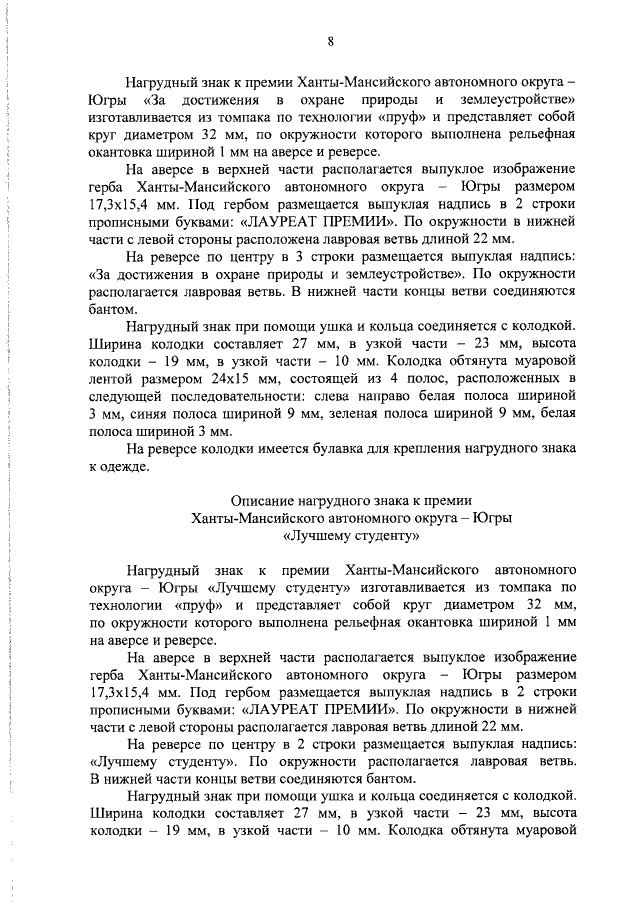 8

Нагрудный знак к премии Ханты-Мансийского автономного округа – Югры «За достижения в охране природы и землеустройстве» изготавливается из томпака по технологии «пруф» и представляет собой круг диаметром 32 мм, по окружности которого выполнена рельефная окантовка шириной 1 мм на аверсе и реверсе.

На аверсе в верхней части располагается выпуклое изображение герба Ханты-Мансийского автономного округа – Югры размером 17,3х15,4 мм. Под гербом размещается выпуклая надпись в 2 строки прописными буквами: «ЛАУРЕАТ ПРЕМИИ». По окружности в нижней части с левой стороны расположена лавровая ветвь длиной 22 мм.

На реверсе по центру в 3 строки размещается выпуклая надпись: «За достижения в охране природы и землеустройстве». По окружности располагается лавровая ветвь. В нижней части концы ветви соединяются бантом.

Нагрудный знак при помощи ушка и кольца соединяется с колодкой. Ширина колодки составляет 27 мм, в узкой части – 23 мм, высота колодки – 19 мм, в узкой части – 10 мм. Колодка обтянута муаровой лентой размером 24х15 мм, состоящей из 4 полос, расположенных в следующей последовательности: слева направо белая полоса шириной 3 мм, синяя полоса шириной 9 мм, зеленая полоса шириной 9 мм, белая полоса шириной 3 мм.

На реверсе колодки имеется булавка для крепления нагрудного знака к одежде.

Описание нагрудного знака к премии
Ханты-Мансийского автономного округа – Югры
«Лучшему студенту»

Нагрудный знак к премии Ханты-Мансийского автономного округа – Югры «Лучшему студенту» изготавливается из томпака по технологии «пруф» и представляет собой круг диаметром 32 мм, по окружности которого выполнена рельефная окантовка шириной 1 мм на аверсе и реверсе.

На аверсе в верхней части располагается выпуклое изображение герба Ханты-Мансийского автономного округа – Югры размером 17,3х15,4 мм. Под гербом размещается выпуклая надпись в 2 строки прописными буквами: «ЛАУРЕАТ ПРЕМИИ». По окружности в нижней части с левой стороны располагается лавровая ветвь длиной 22 мм.

На реверсе по центру в 2 строки размещается выпуклая надпись: «Лучшему студенту». По окружности располагается лавровая ветвь. В нижней части концы ветви соединяются бантом.

Нагрудный знак при помощи ушка и кольца соединяется с колодкой. Ширина колодки составляет 27 мм, в узкой части – 23 мм, высота колодки – 19 мм, в узкой части – 10 мм. Колодка обтянута муаровой